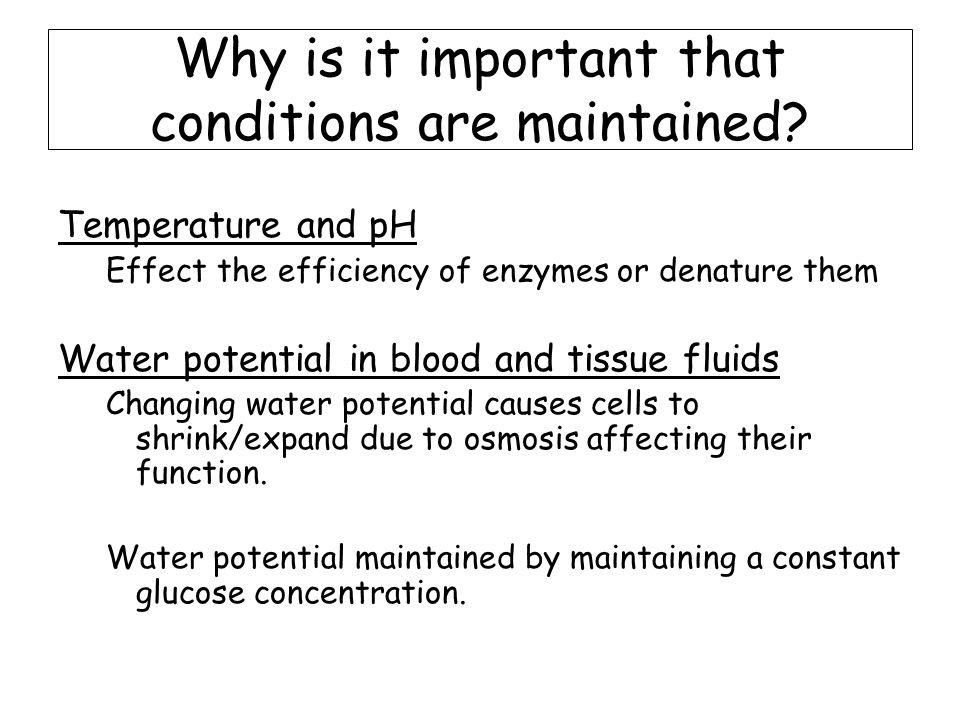 Why is it important that conditions are maintained?

Temperature and pH

Effect the efficiency of enzymes or denature them

Water potential in blood and tissue fluids

Changing water potential causes cells to shrink/expand due to osmosis affecting their function.

Water potential maintained by maintaining a constant glucose concentration.